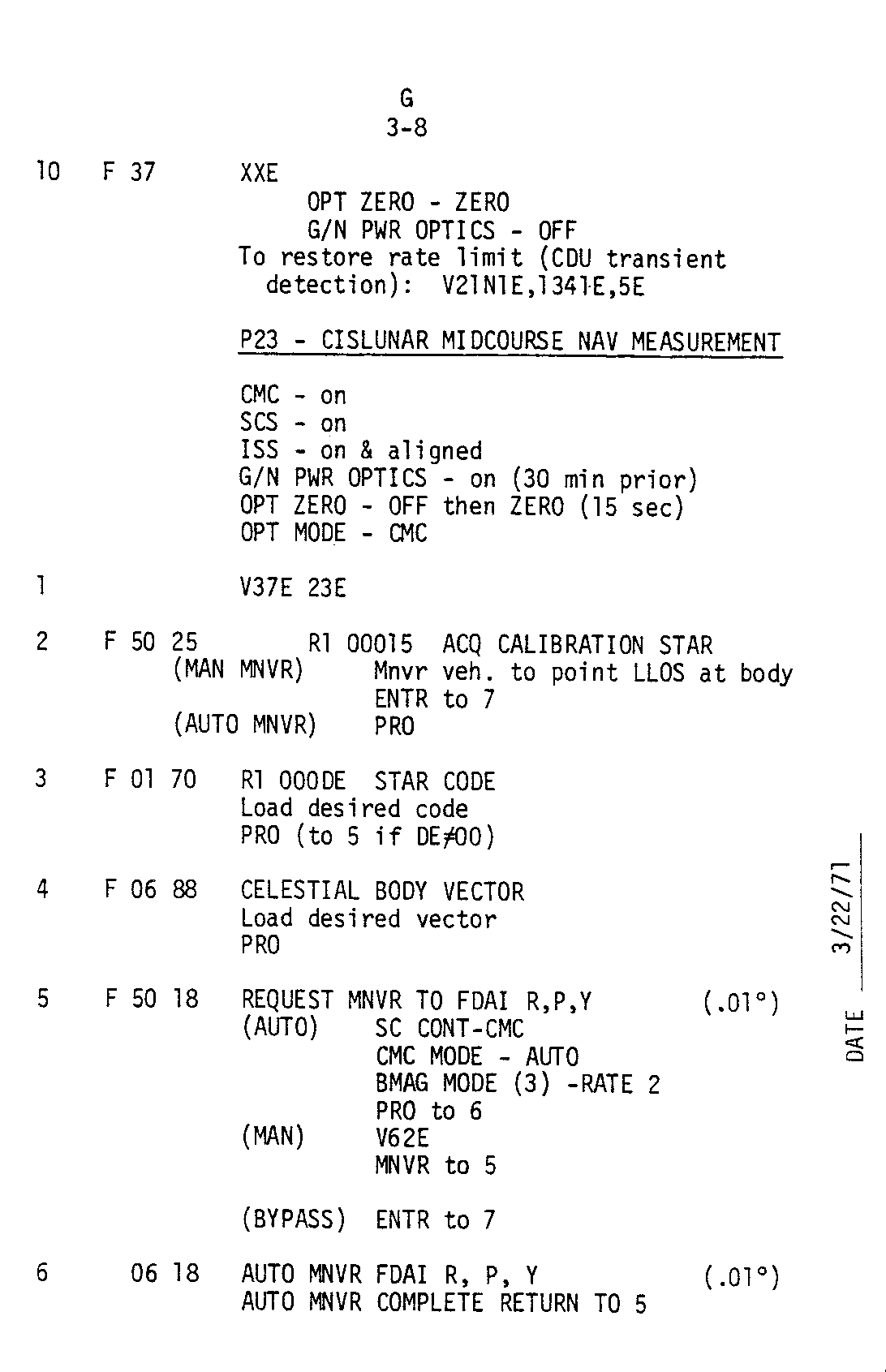 G
3-8

10 F 37 XXE
OPT ZERO - ZERO
G/N PWR OPTICS - OFF
To restore rate limit (CDU transient detection): V21N1E,1341E,5E

P23 - CISLUNAR MIDCOURSE NAV MEASUREMENT

CMC - on
SCS - on
ISS - on & aligned
G/N PWR OPTICS - on (30 min prior)
OPT ZERO - OFF then ZERO (15 sec)
OPT MODE - CMC

1 V37E 23E

2 F 50 25 R1 00015 ACQ CALIBRATION STAR
(MAN MNVR) Mnvr veh. to point LLOS at body
ENTR to 7
(AUTO MNVR) PRO

3 F 01 70 R1 000DE STAR CODE
Load desired code
PRO (to 5 if DE≠00)

4 F 06 88 CELESTIAL BODY VECTOR
Load desired vector
PRO

5 F 50 18 REQUEST MNVR TO FDAI R,P,Y (.01°)
(AUTO) SC CONT-CMC
CMC MODE - AUTO
BMAG MODE (3) -RATE 2
PRO to 6
(MAN) V62E
MNVR to 5

(BYPASS) ENTR to 7

6 06 18 AUTO MNVR FDAI R, P, Y (.01°)
AUTO MNVR COMPLETE RETURN TO 5

DATE 3/22/71